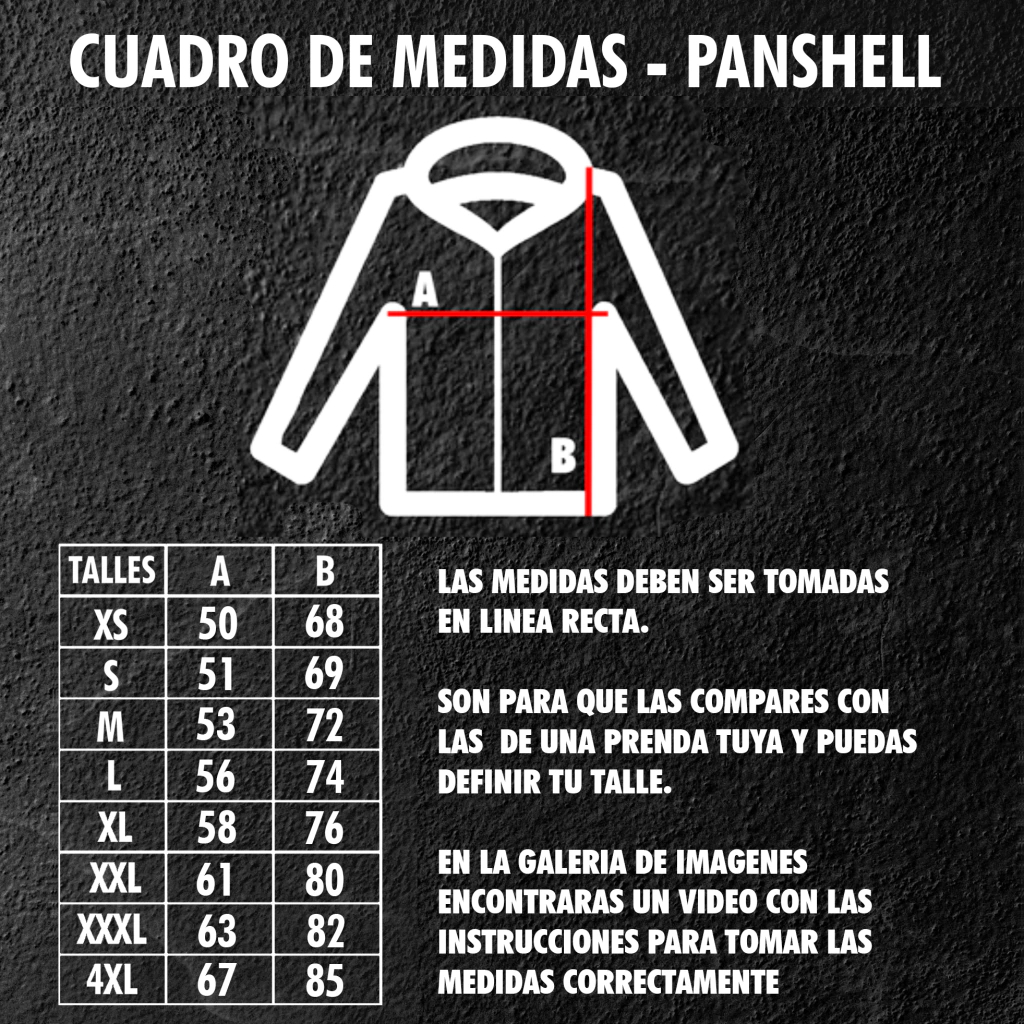 CUADRO DE MEDIDAS - PANSHELL

A

B

| TALLES | A | B |
|---|---|---|
| XS | 50 | 68 |
| S | 51 | 69 |
| M | 53 | 72 |
| L | 56 | 74 |
| XL | 58 | 76 |
| XXL | 61 | 80 |
| XXXL | 63 | 82 |
| 4XL | 67 | 85 |

LAS MEDIDAS DEBEN SER TOMADAS EN LINEA RECTA.

SON PARA QUE LAS COMPARES CON LAS DE UNA PRENDA TUYA Y PUEDAS DEFINIR TU TALLE.

EN LA GALERIA DE IMAGENES ENCONTRARAS UN VIDEO CON LAS INSTRUCCIONES PARA TOMAR LAS MEDIDAS CORRECTAMENTE